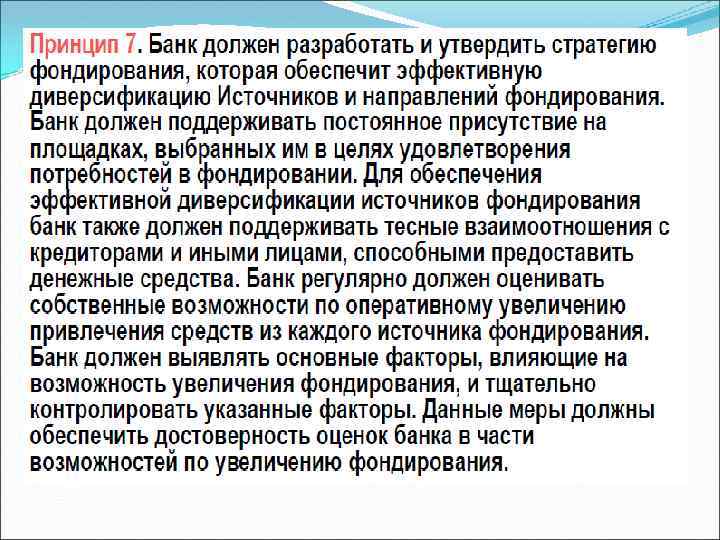 Принцип 7. Банк должен разработать и утвердить стратегию фондирования, которая обеспечит эффективную диверсификацию Источников и направлений фондирования. Банк должен поддерживать постоянное присутствие на площадках, выбранных им в целях удовлетворения потребностей в фондировании. Для обеспечения эффективной диверсификации источников фондирования банк также должен поддерживать тесные взаимоотношения с кредиторами и иными лицами, способными предоставить денежные средства. Банк регулярно должен оценивать собственные возможности по оперативному увеличению привлечения средств из каждого источника фондирования. Банк должен выявлять основные факторы, влияющие на возможность увеличения фондирования, и тщательно контролировать указанные факторы. Данные меры должны обеспечить достоверность оценок банка в части возможностей по увеличению фондирования.